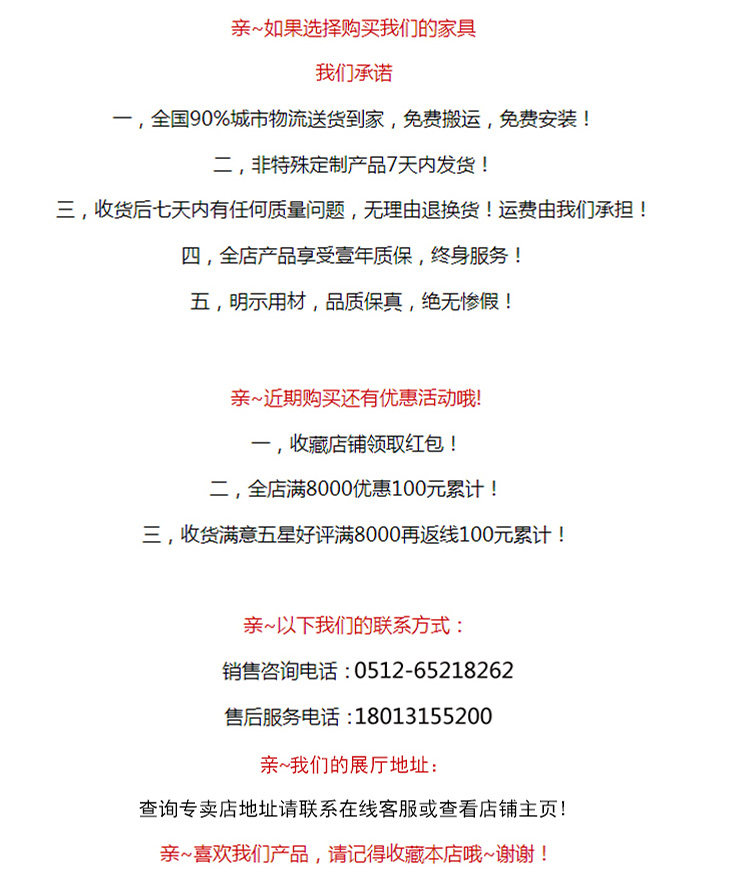 亲~如果选择购买我们的家具

我们承诺

一，全国90%城市物流送货到家，免费搬运，免费安装！

二，非特殊定制产品7天内发货！

三，收货后七天内有任何质量问题，无理由退换货！运费由我们承担！

四，全店产品享受壹年质保，终身服务！

五，明示用材，品质保真，绝无惨假！

亲~近期购买还有优惠活动哦!

一，收藏店铺领取红包！

二，全店满8000优惠100元累计！

三，收货满意五星好评满8000再返线100元累计！

亲~以下我们的联系方式：

销售咨询电话：0512-65218262

售后服务电话：18013155200

亲~我们的展厅地址：

查询专卖店地址请联系在线客服或查看店铺主页!

亲~喜欢我们产品，请记得收藏本店哦~谢谢！